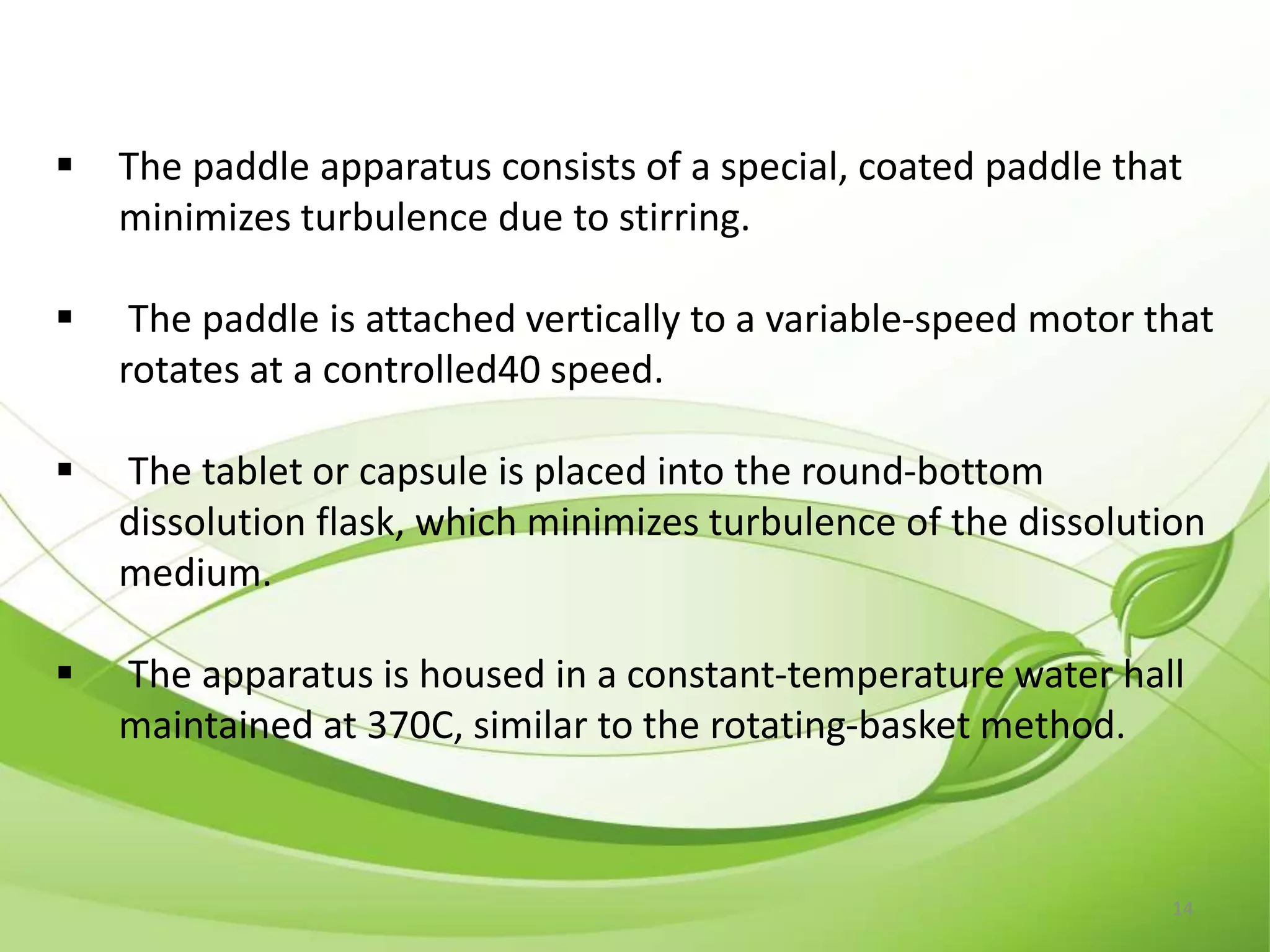 ▪ The paddle apparatus consists of a special, coated paddle that minimizes turbulence due to stirring.

▪ The paddle is attached vertically to a variable-speed motor that rotates at a controlled40 speed.

▪ The tablet or capsule is placed into the round-bottom dissolution flask, which minimizes turbulence of the dissolution medium.

▪ The apparatus is housed in a constant-temperature water hall maintained at 370C, similar to the rotating-basket method.

14